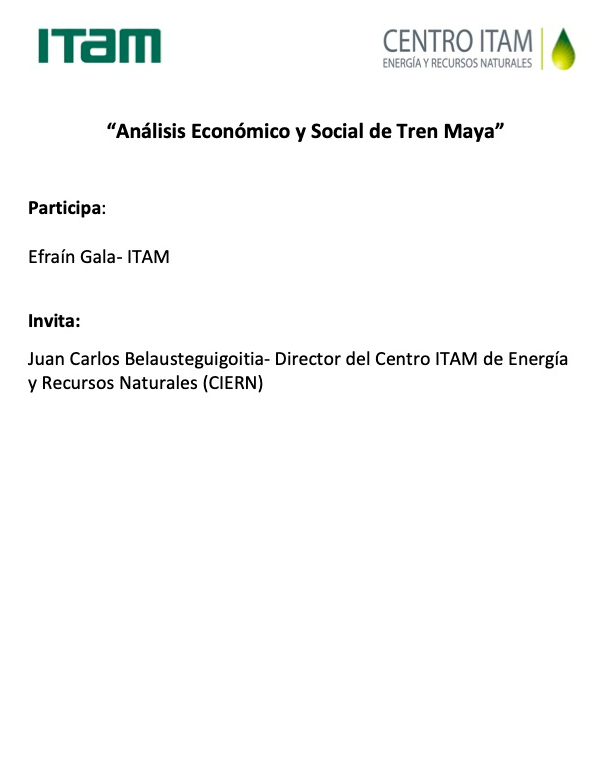 ITAM

CENTRO ITAM
ENERGÍA Y RECURSOS NATURALES

"Análisis Económico y Social de Tren Maya"

Participa:

Efraín Gala- ITAM

Invita:

Juan Carlos Belausteguigoitia- Director del Centro ITAM de Energía y Recursos Naturales (CIERN)